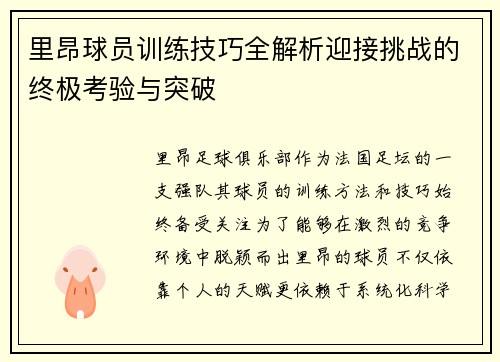 里昂球员训练技巧全解析迎接挑战的终极考验与突破

里昂足球俱乐部作为法国足坛的一支强队其球员的训练方法和技巧始终备受关注为了能够在激烈的竞争环境中脱颖而出里昂的球员不仅依靠个人的天赋更依赖于系统化科学